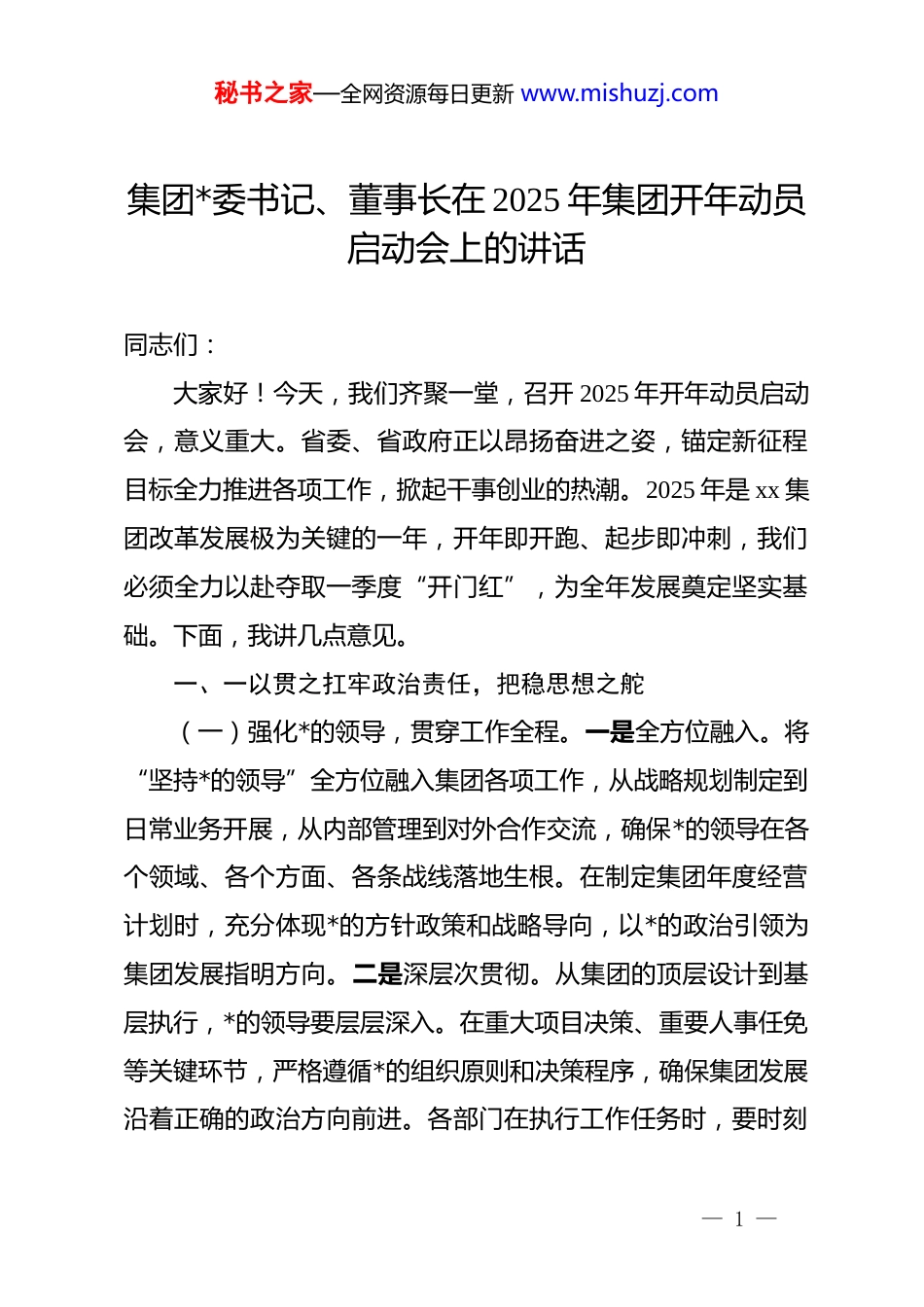 秘书之家—全网资源每日更新 www.mishuzj.com

集团*委书记、董事长在2025年集团开年动员启动会上的讲话

同志们：

大家好！今天，我们齐聚一堂，召开2025年开年动员启动会，意义重大。省委、省政府正以昂扬奋进之姿，锚定新征程目标全力推进各项工作，掀起干事创业的热潮。2025年是xx集团改革发展极为关键的一年，开年即开跑、起步即冲刺，我们必须全力以赴夺取一季度“开门红”，为全年发展奠定坚实基础。下面，我讲几点意见。

一、一以贯之扛牢政治责任，把稳思想之舵

（一）强化*的领导，贯穿工作全程。一是全方位融入。将“坚持*的领导”全方位融入集团各项工作，从战略规划制定到日常业务开展，从内部管理到对外合作交流，确保*的领导在各个领域、各个方面、各条战线落地生根。在制定集团年度经营计划时，充分体现*的方针政策和战略导向，以*的政治引领为集团发展指明方向。二是深层次贯彻。从集团的顶层设计到基层执行，*的领导要层层深入。在重大项目决策、重要人事任免等关键环节，严格遵循*的组织原则和决策程序，确保集团发展沿着正确的政治方向前进。各部门在执行工作任务时，要时刻

— 1 —